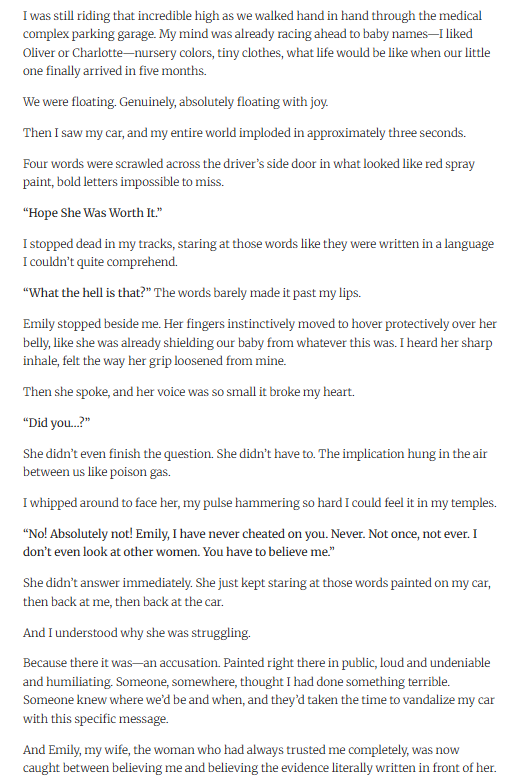 I was still riding that incredible high as we walked hand in hand through the medical complex parking garage. My mind was already racing ahead to baby names—I liked Oliver or Charlotte—nursery colors, tiny clothes, what life would be like when our little one finally arrived in five months.

We were floating. Genuinely, absolutely floating with joy.

Then I saw my car, and my entire world imploded in approximately three seconds.

Four words were scrawled across the driver's side door in what looked like red spray paint, bold letters impossible to miss.

"Hope She Was Worth It."

I stopped dead in my tracks, staring at those words like they were written in a language I couldn't quite comprehend.

"What the hell is that?" The words barely made it past my lips.

Emily stopped beside me. Her fingers instinctively moved to hover protectively over her belly, like she was already shielding our baby from whatever this was. I heard her sharp inhale, felt the way her grip loosened from mine.

Then she spoke, and her voice was so small it broke my heart.

"Did you...?"

She didn't even finish the question. She didn't have to. The implication hung in the air between us like poison gas.

I whipped around to face her, my pulse hammering so hard I could feel it in my temples.

"No! Absolutely not! Emily, I have never cheated on you. Never. Not once, not ever. I don't even look at other women. You have to believe me."

She didn't answer immediately. She just kept staring at those words painted on my car, then back at me, then back at the car.

And I understood why she was struggling.

Because there it was—an accusation. Painted right there in public, loud and undeniable and humiliating. Someone, somewhere, thought I had done something terrible. Someone knew where we'd be and when, and they'd taken the time to vandalize my car with this specific message.

And Emily, my wife, the woman who had always trusted me completely, was now caught between believing me and believing the evidence literally written in front of her.